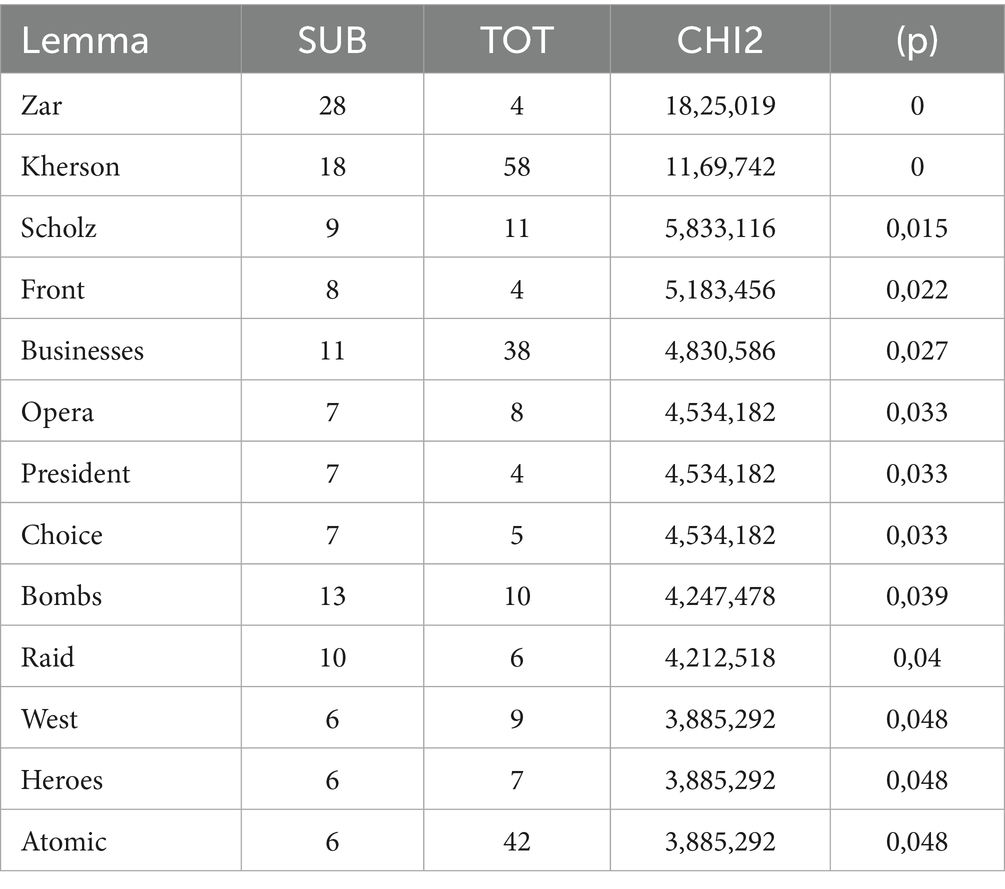 | Lemma | SUB | TOT | CHI2 | (p) |
|---|---|---|---|---|
| Zar | 28 | 4 | 18,25,019 | 0 |
| Kherson | 18 | 58 | 11,69,742 | 0 |
| Scholz | 9 | 11 | 5,833,116 | 0,015 |
| Front | 8 | 4 | 5,183,456 | 0,022 |
| Businesses | 11 | 38 | 4,830,586 | 0,027 |
| Opera | 7 | 8 | 4,534,182 | 0,033 |
| President | 7 | 4 | 4,534,182 | 0,033 |
| Choice | 7 | 5 | 4,534,182 | 0,033 |
| Bombs | 13 | 10 | 4,247,478 | 0,039 |
| Raid | 10 | 6 | 4,212,518 | 0,04 |
| West | 6 | 9 | 3,885,292 | 0,048 |
| Heroes | 6 | 7 | 3,885,292 | 0,048 |
| Atomic | 6 | 42 | 3,885,292 | 0,048 |